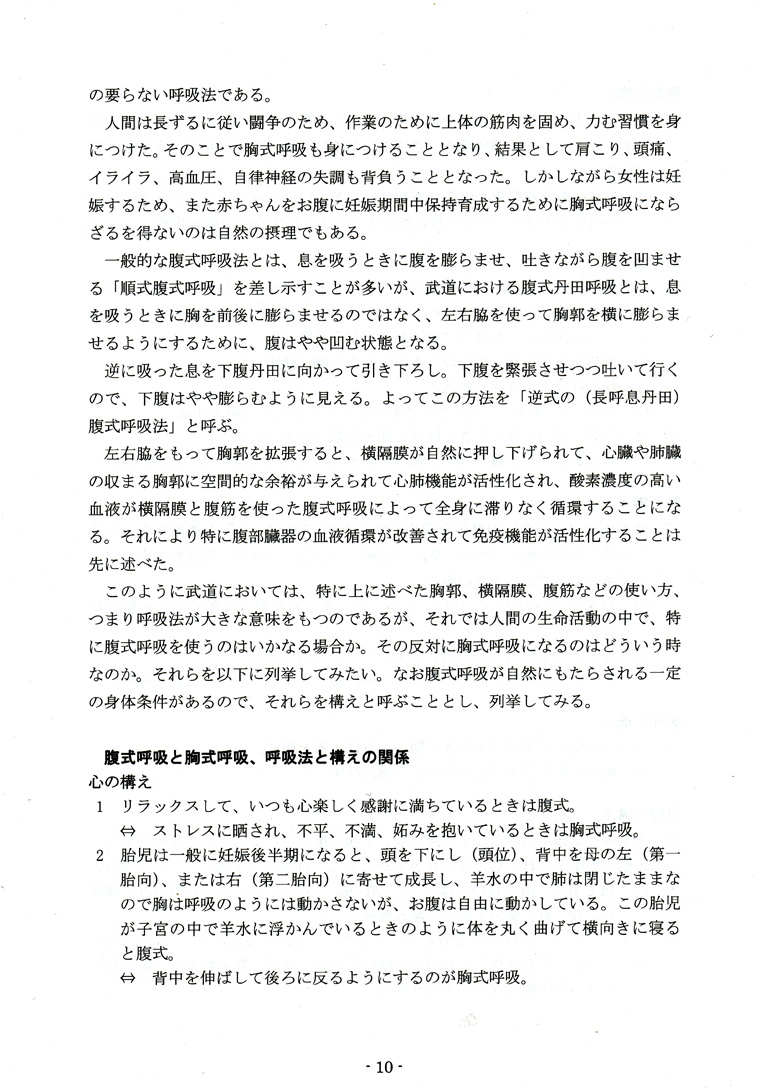 の要らない呼吸法である。

人間は長ずるに従い闘争のため、作業のために上体の筋肉を固め、力む習慣を身につけた。そのことで胸式呼吸も身につけることとなり、結果として肩こり、頭痛、イライラ、高血圧、自律神経の失調も背負うこととなった。しかしながら女性は妊娠するため、また赤ちゃんをお腹に妊娠期間中保持育成するために胸式呼吸にならざるを得ないのは自然の摂理でもある。

一般的な腹式呼吸法とは、息を吸うときに腹を膨らませ、吐きながら腹を凹ませる「順式腹式呼吸」を差し示すことが多いが、武道における腹式丹田呼吸とは、息を吸うときに胸を前後に膨らませるのではなく、左右脇を使って胸郭を横に膨らませるようにするために、腹はやや凹む状態となる。

逆に吸った息を下腹丹田に向かって引き下ろし。下腹を緊張させつつ吐いて行くので、下腹はやや膨らむように見える。よってこの方法を「逆式の（長呼息丹田）腹式呼吸法」と呼ぶ。

左右脇をもって胸郭を拡張すると、横隔膜が自然に押し下げられて、心臓や肺臓の収まる胸郭に空間的な余裕が与えられて心肺機能が活性化され、酸素濃度の高い血液が横隔膜と腹筋を使った腹式呼吸によって全身に滞りなく循環することになる。それにより特に腹部臓器の血液循環が改善されて免疫機能が活性化することは先に述べた。

このように武道においては、特に上に述べた胸郭、横隔膜、腹筋などの使い方、つまり呼吸法が大きな意味をもつのであるが、それでは人間の生命活動の中で、特に腹式呼吸を使うのはいかなる場合か。その反対に胸式呼吸になるのはどういう時なのか。それらを以下に列挙してみたい。なお腹式呼吸が自然にもたらされる一定の身体条件があるので、それらを構えと呼ぶこととし、列挙してみる。

腹式呼吸と胸式呼吸、呼吸法と構えの関係
心の構え
1　リラックスして、いつも心楽しく感謝に満ちているときは腹式。
⇔　ストレスに晒され、不平、不満、妬みを抱いているときは胸式呼吸。
2　胎児は一般に妊娠後半期になると、頭を下にし（頭位）、背中を母の左（第一胎向）、または右（第二胎向）に寄せて成長し、羊水の中で肺は閉じたままなので胸は呼吸のようには動かさないが、お腹は自由に動かしている。この胎児が子宮の中で羊水に浮かんでいるときのように体を丸く曲げて横向きに寝ると腹式。
⇔　背中を伸ばして後ろに反るようにするのが胸式呼吸。

- 10 -